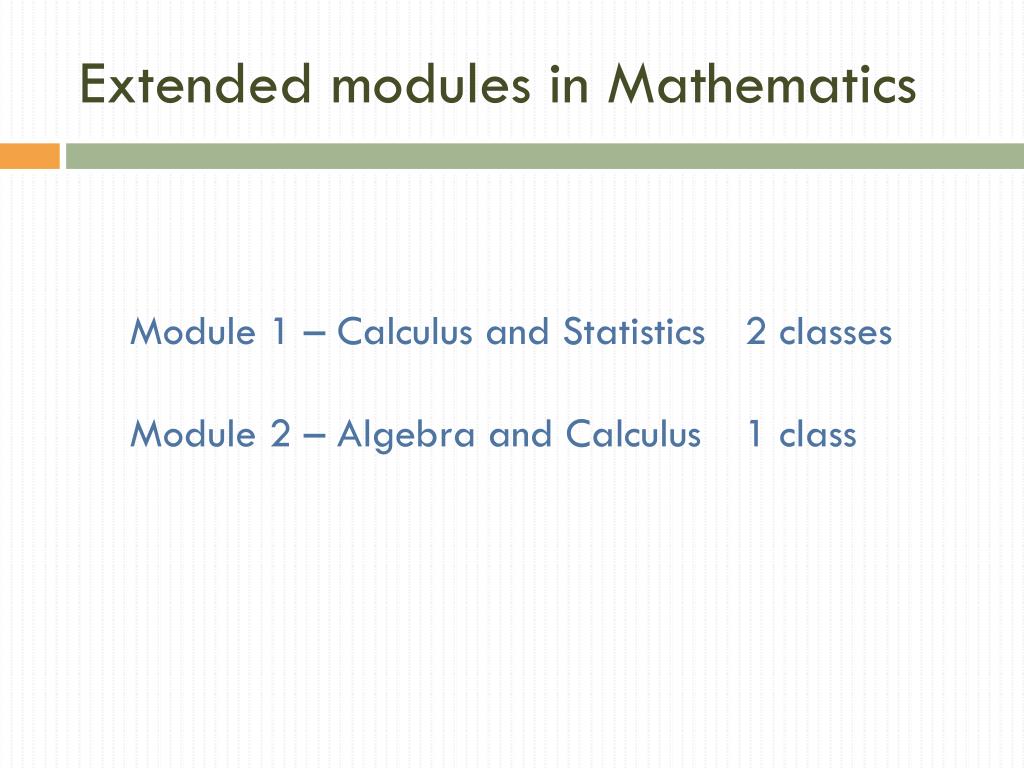 Extended modules in Mathematics

Module 1 – Calculus and Statistics 2 classes

Module 2 – Algebra and Calculus 1 class